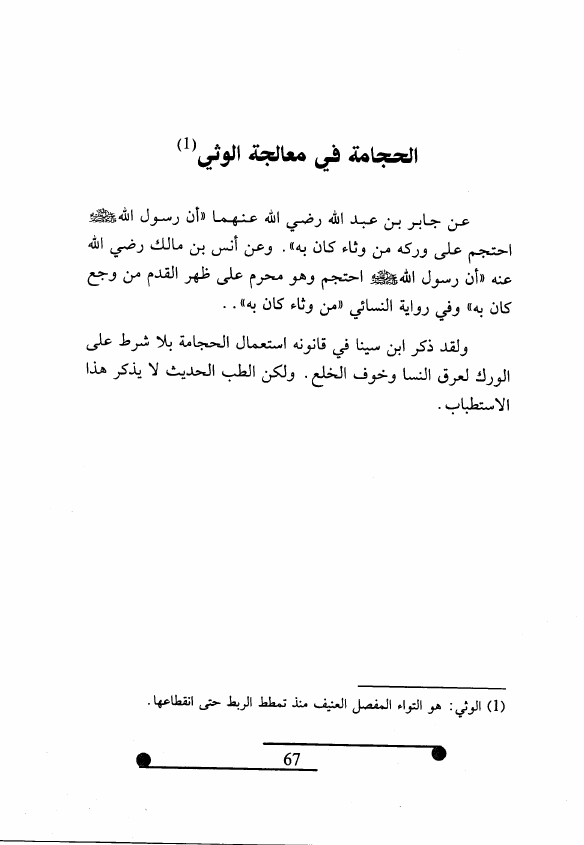 الحجامة في معالجة الوثي$^{(1)}$

عن جابر بن عبد الله رضي الله عنهما «أن رسول الله ﷺ احتجم على وركه من وثاء كان به». وعن أنس بن مالك رضي الله عنه «أن رسول الله ﷺ احتجم وهو محرم على ظهر القدم من وجع كان به» وفي رواية النسائي «من وثاء كان به»..

ولقد ذكر ابن سينا في قانونه استعمال الحجامة بلا شرط على الورك لعرق النسا وخوف الخلع. ولكن الطب الحديث لا يذكر هذا الاستطباب.

(1) الوثي: هو التواء المفصل العنيف منذ تمطط الربط حتى انقطاعها.

67